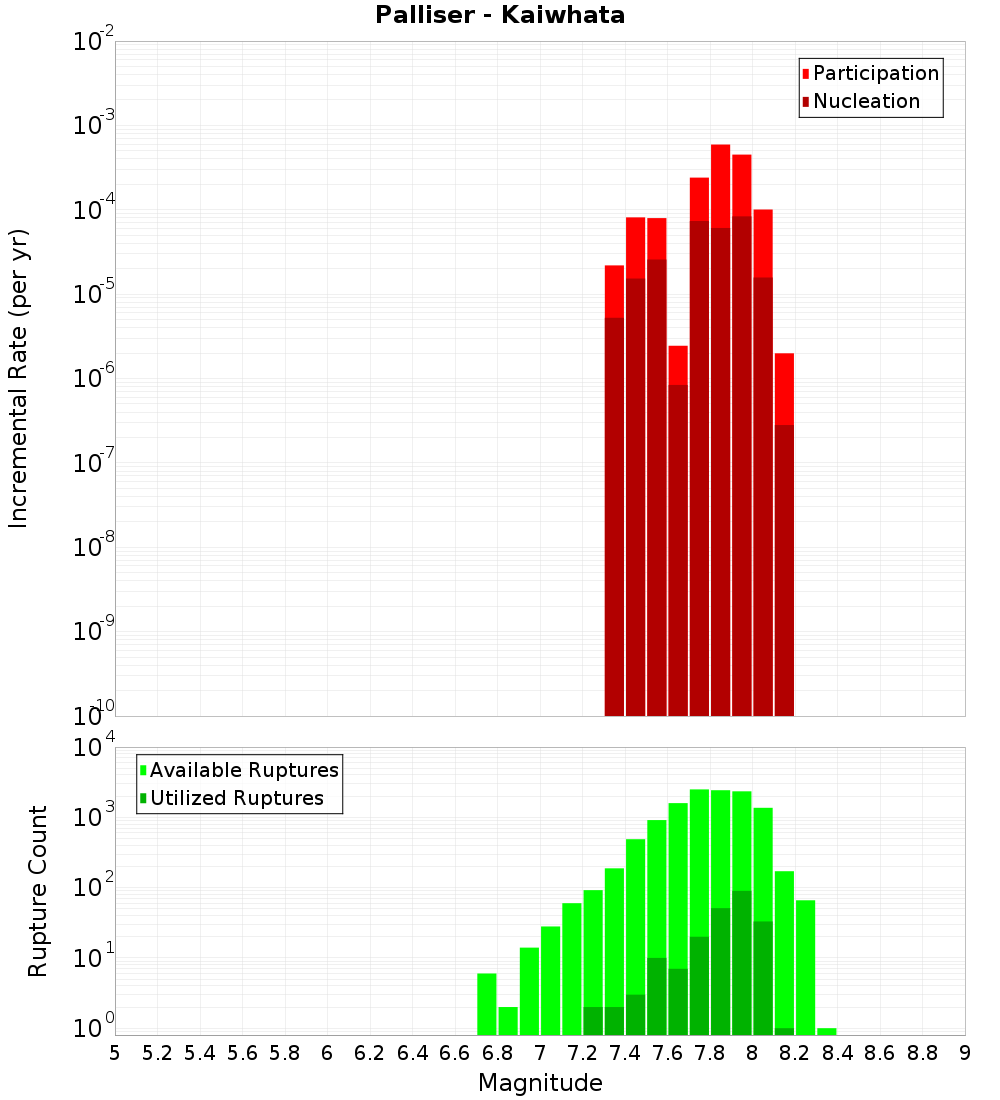 Palliser - Kaiwhata

Participation
Nucleation

Incremental Rate (per yr)

$10^{-2}$
$10^{-3}$
$10^{-4}$
$10^{-5}$
$10^{-6}$
$10^{-7}$
$10^{-8}$
$10^{-9}$
$10^{-10}$

Available Ruptures
Utilized Ruptures

Rupture Count

$10^{4}$
$10^{3}$
$10^{2}$
$10^{1}$
$10^{0}$

5 5.2 5.4 5.6 5.8 6 6.2 6.4 6.6 6.8 7 7.2 7.4 7.6 7.8 8 8.2 8.4 8.6 8.8 9

Magnitude